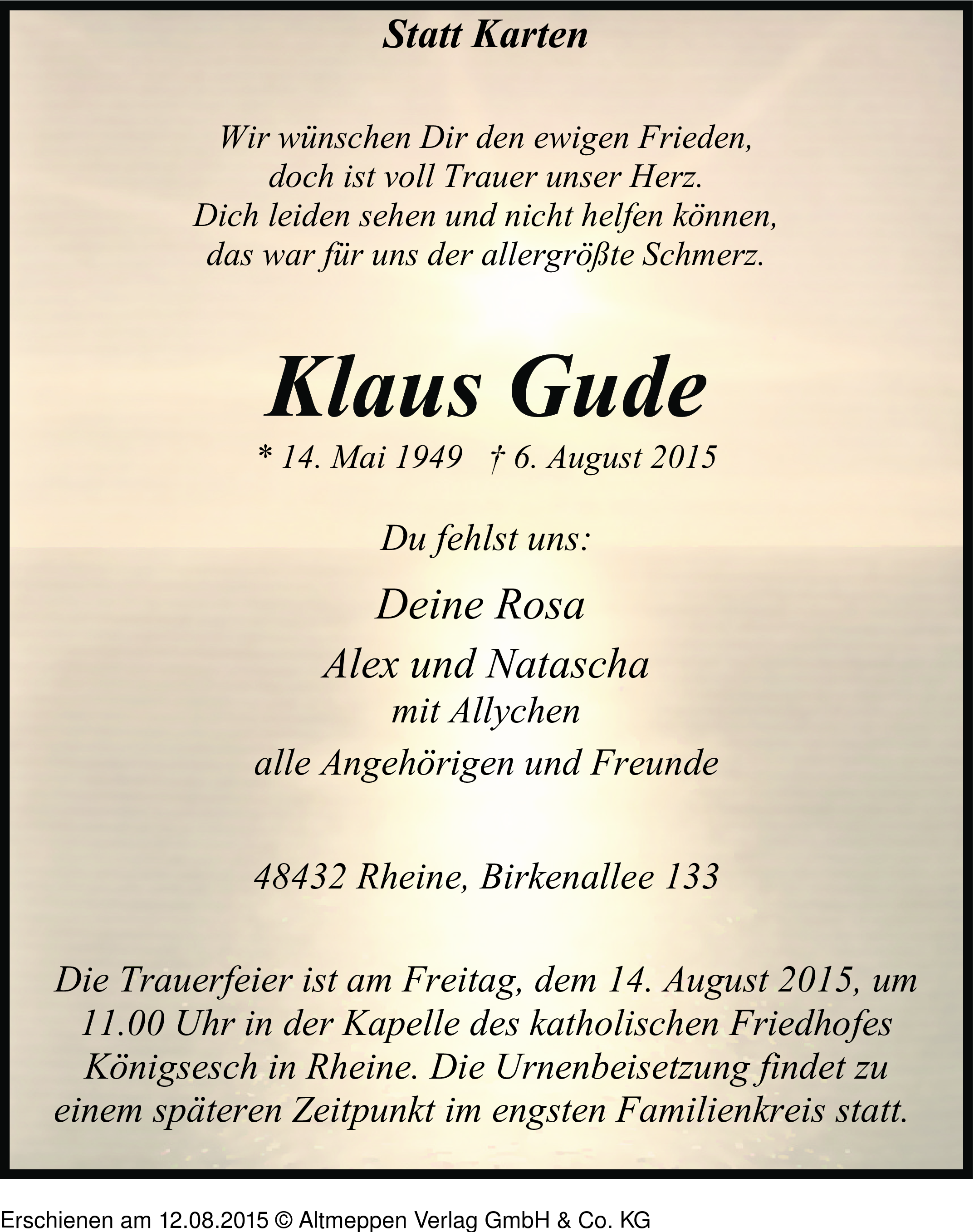 Statt Karten

Wir wünschen Dir den ewigen Frieden,
doch ist voll Trauer unser Herz.
Dich leiden sehen und nicht helfen können,
das war für uns der allergrößte Schmerz.

Klaus Gude

* 14. Mai 1949 † 6. August 2015

Du fehlst uns:

Deine Rosa
Alex und Natascha
mit Allychen
alle Angehörigen und Freunde

48432 Rheine, Birkenallee 133

Die Trauerfeier ist am Freitag, dem 14. August 2015, um 11.00 Uhr in der Kapelle des katholischen Friedhofes Königsesch in Rheine. Die Urnenbeisetzung findet zu einem späteren Zeitpunkt im engsten Familienkreis statt.

Erschienen am 12.08.2015 © Altmeppen Verlag GmbH & Co. KG